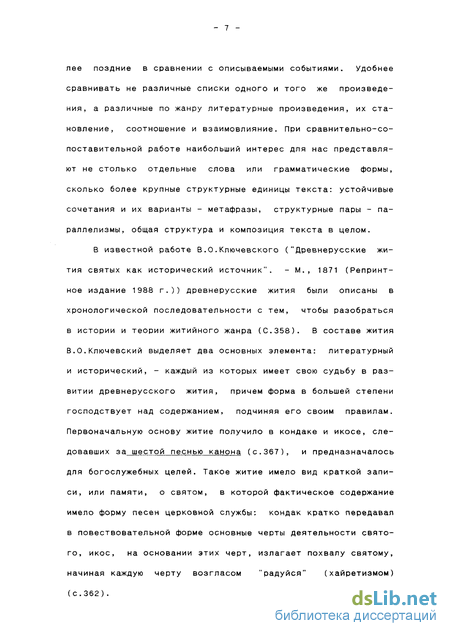 - 7 -

лее поздние в сравнении с описываемыми событиями. Удобнее сравнивать не различные списки одного и того же произведения, а различные по жанру литературные произведения, их становление, соотношение и взаимовлияние. При сравнительно-сопоставительной работе наибольший интерес для нас представляют не столько отдельные слова или грамматические формы, сколько более крупные структурные единицы текста: устойчивые сочетания и их варианты - метафразы, структурные пары - параллелизмы, общая структура и композиция текста в целом.

В известной работе В.О.Ключевского ("Древнерусские жития святых как исторический источник". - М., 1871 (Репринтное издание 1988 г.)) древнерусские жития были описаны в хронологической последовательности с тем, чтобы разобраться в истории и теории житийного жанра (С.358). В составе жития В.О.Ключевский выделяет два основных элемента: литературный и исторический, - каждый из которых имеет свою судьбу в развитии древнерусского жития, причем форма в большей степени господствует над содержанием, подчиняя его своим правилам. Первоначальную основу житие получило в кондаке и икосе, следовавших за шестой песнью канона (с.367), и предназначалось для богослужебных целей. Такое житие имело вид краткой записи, или памяти, о святом, в которой фактическое содержание имело форму песен церковной службы: кондак кратко передавал в повествовательной форме основные черты деятельности святого, икос, на основании этих черт, излагает похвалу святому, начиная каждую черту возгласом "радуйся" (хайретизмом) (с.362).

dsLib.net
библиотека диссертаций